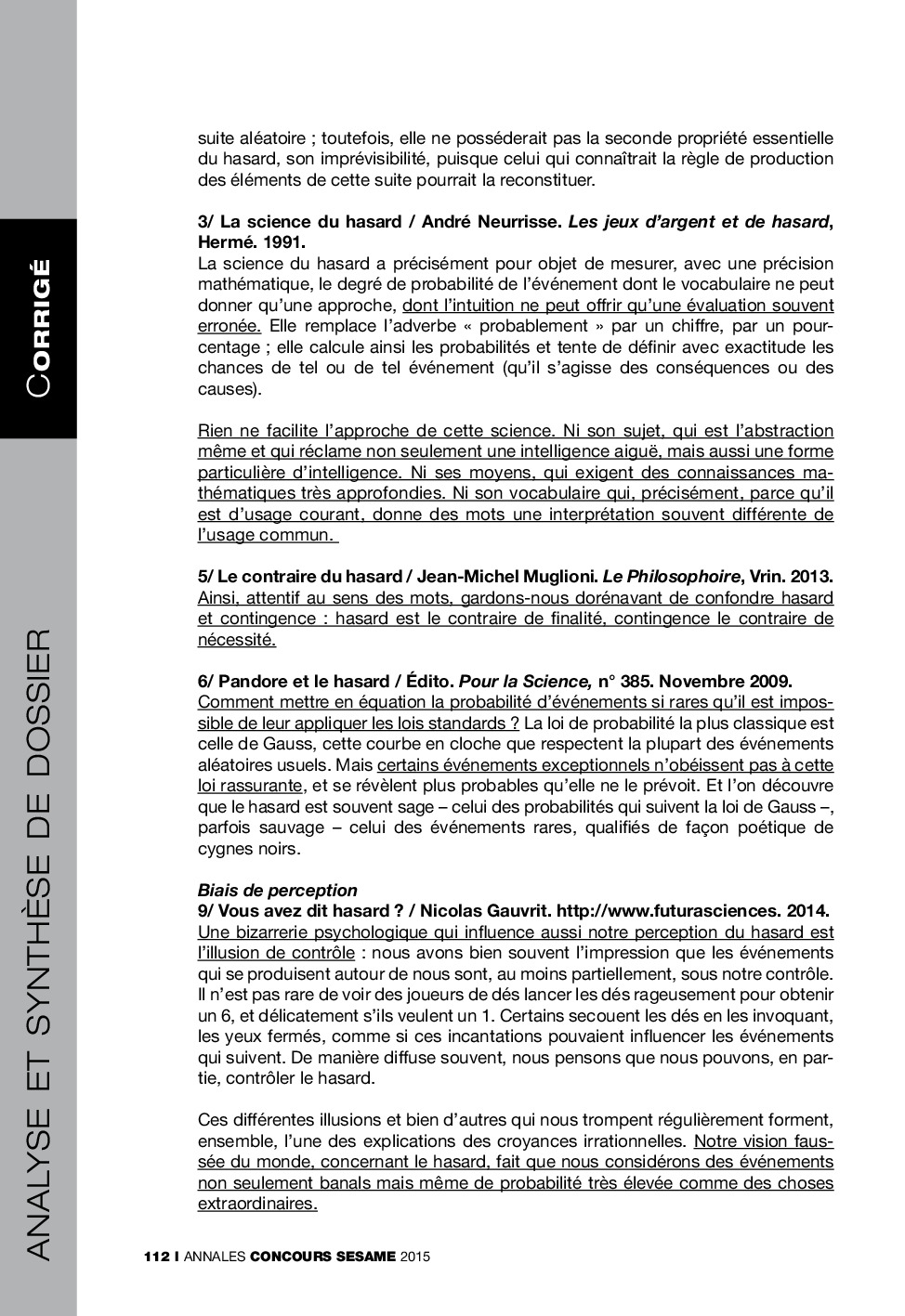 CORRIGÉ

ANALYSE ET SYNTHÈSE DE DOSSIER

suite aléatoire ; toutefois, elle ne posséderait pas la seconde propriété essentielle du hasard, son imprévisibilité, puisque celui qui connaîtrait la règle de production des éléments de cette suite pourrait la reconstituer.

3/ La science du hasard / André Neurrisse. Les jeux d'argent et de hasard, Hermé. 1991.
La science du hasard a précisément pour objet de mesurer, avec une précision mathématique, le degré de probabilité de l'événement dont le vocabulaire ne peut donner qu'une approche, dont l'intuition ne peut offrir qu'une évaluation souvent erronée. Elle remplace l'adverbe « probablement » par un chiffre, par un pourcentage ; elle calcule ainsi les probabilités et tente de définir avec exactitude les chances de tel ou de tel événement (qu'il s'agisse des conséquences ou des causes).

Rien ne facilite l'approche de cette science. Ni son sujet, qui est l'abstraction même et qui réclame non seulement une intelligence aiguë, mais aussi une forme particulière d'intelligence. Ni ses moyens, qui exigent des connaissances mathématiques très approfondies. Ni son vocabulaire qui, précisément, parce qu'il est d'usage courant, donne des mots une interprétation souvent différente de l'usage commun.

5/ Le contraire du hasard / Jean-Michel Muglioni. Le Philosophoire, Vrin. 2013.
Ainsi, attentif au sens des mots, gardons-nous dorénavant de confondre hasard et contingence : hasard est le contraire de finalité, contingence le contraire de nécessité.

6/ Pandore et le hasard / Édito. Pour la Science, n° 385. Novembre 2009.
Comment mettre en équation la probabilité d'événements si rares qu'il est impossible de leur appliquer les lois standards ? La loi de probabilité la plus classique est celle de Gauss, cette courbe en cloche que respectent la plupart des événements aléatoires usuels. Mais certains événements exceptionnels n'obéissent pas à cette loi rassurante, et se révèlent plus probables qu'elle ne le prévoit. Et l'on découvre que le hasard est souvent sage – celui des probabilités qui suivent la loi de Gauss –, parfois sauvage – celui des événements rares, qualifiés de façon poétique de cygnes noirs.

Biais de perception
9/ Vous avez dit hasard ? / Nicolas Gauvrit. http://www.futurasciences. 2014.
Une bizarrerie psychologique qui influence aussi notre perception du hasard est l'illusion de contrôle : nous avons bien souvent l'impression que les événements qui se produisent autour de nous sont, au moins partiellement, sous notre contrôle. Il n'est pas rare de voir des joueurs de dés lancer les dés rageusement pour obtenir un 6, et délicatement s'ils veulent un 1. Certains secouent les dés en les invoquant, les yeux fermés, comme si ces incantations pouvaient influencer les événements qui suivent. De manière diffuse souvent, nous pensons que nous pouvons, en partie, contrôler le hasard.

Ces différentes illusions et bien d'autres qui nous trompent régulièrement forment, ensemble, l'une des explications des croyances irrationnelles. Notre vision faussée du monde, concernant le hasard, fait que nous considérons des événements non seulement banals mais même de probabilité très élevée comme des choses extraordinaires.

112 I ANNALES CONCOURS SESAME 2015